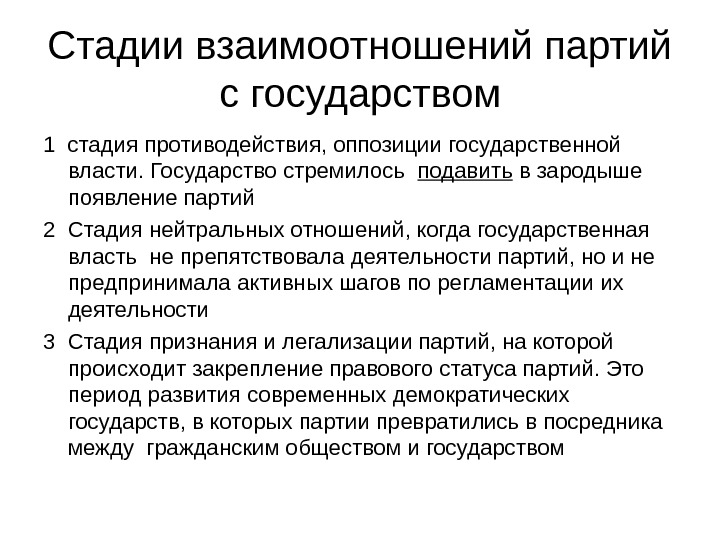 Стадии взаимоотношений партий с государством

1 стадия противодействия, оппозиции государственной власти. Государство стремилось подавить в зародыше появление партий

2 Стадия нейтральных отношений, когда государственная власть не препятствовала деятельности партий, но и не предпринимала активных шагов по регламентации их деятельности

3 Стадия признания и легализации партий, на которой происходит закрепление правового статуса партий. Это период развития современных демократических государств, в которых партии превратились в посредника между гражданским обществом и государством